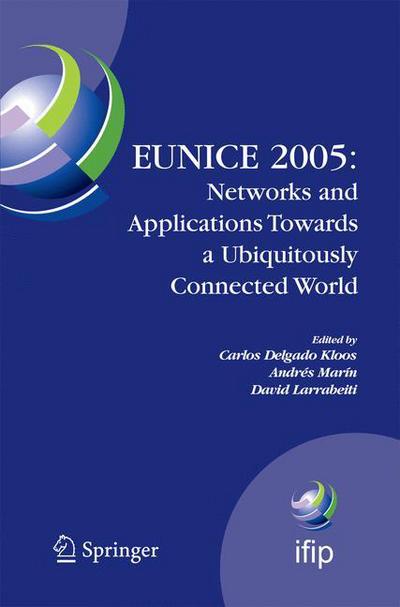 EUNICE 2005:
Networks and
Applications Towards
a Ubiquitously
Connected World

Edited by
Carlos Delgado Kloos
Andrés Marín
David Larrabeiti

Springer

ifip